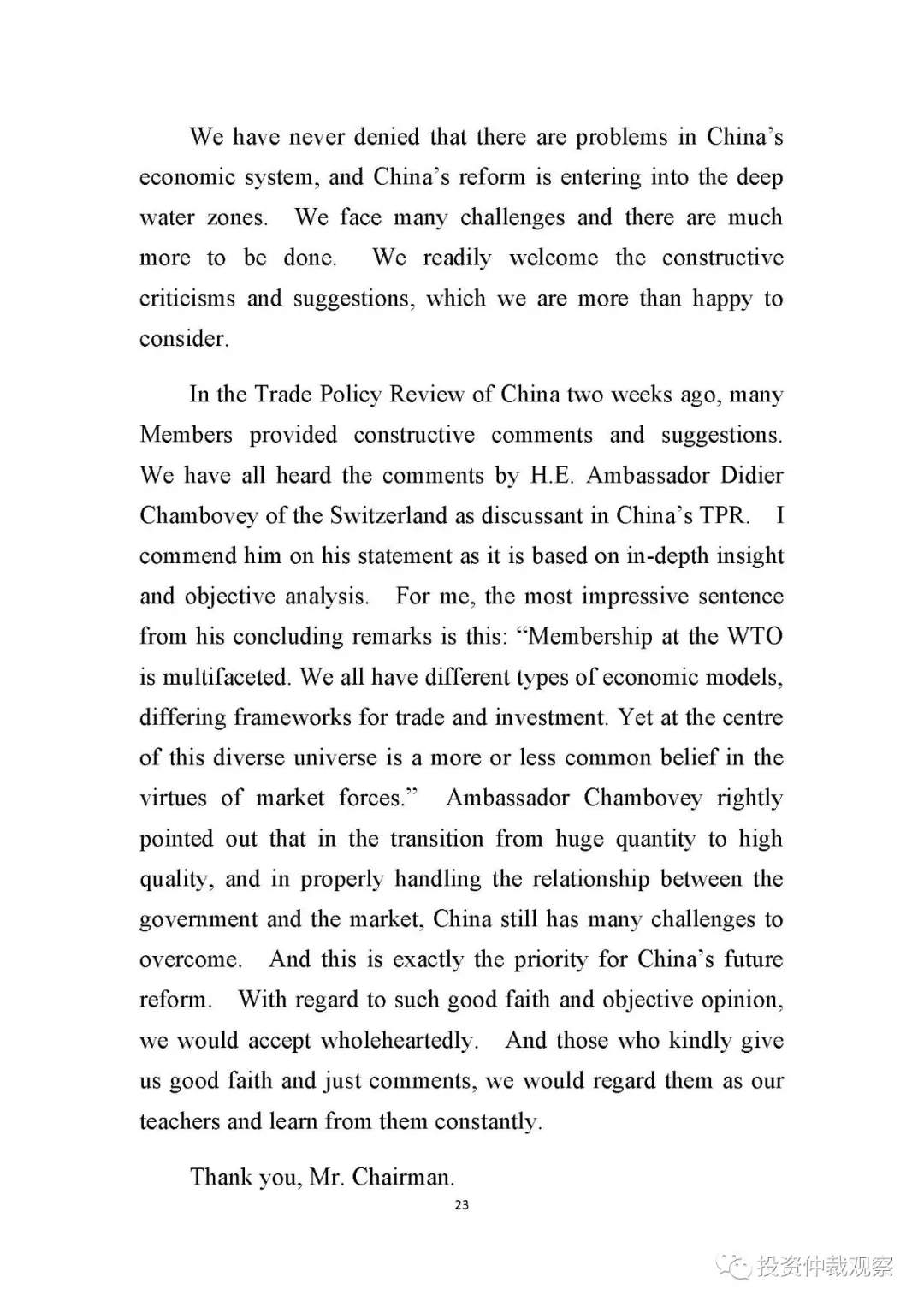 We have never denied that there are problems in China's economic system, and China's reform is entering into the deep water zones. We face many challenges and there are much more to be done. We readily welcome the constructive criticisms and suggestions, which we are more than happy to consider.

In the Trade Policy Review of China two weeks ago, many Members provided constructive comments and suggestions. We have all heard the comments by H.E. Ambassador Didier Chambovey of the Switzerland as discussant in China's TPR. I commend him on his statement as it is based on in-depth insight and objective analysis. For me, the most impressive sentence from his concluding remarks is this: "Membership at the WTO is multifaceted. We all have different types of economic models, differing frameworks for trade and investment. Yet at the centre of this diverse universe is a more or less common belief in the virtues of market forces." Ambassador Chambovey rightly pointed out that in the transition from huge quantity to high quality, and in properly handling the relationship between the government and the market, China still has many challenges to overcome. And this is exactly the priority for China's future reform. With regard to such good faith and objective opinion, we would accept wholeheartedly. And those who kindly give us good faith and just comments, we would regard them as our teachers and learn from them constantly.

Thank you, Mr. Chairman.

23

投资仲裁观察